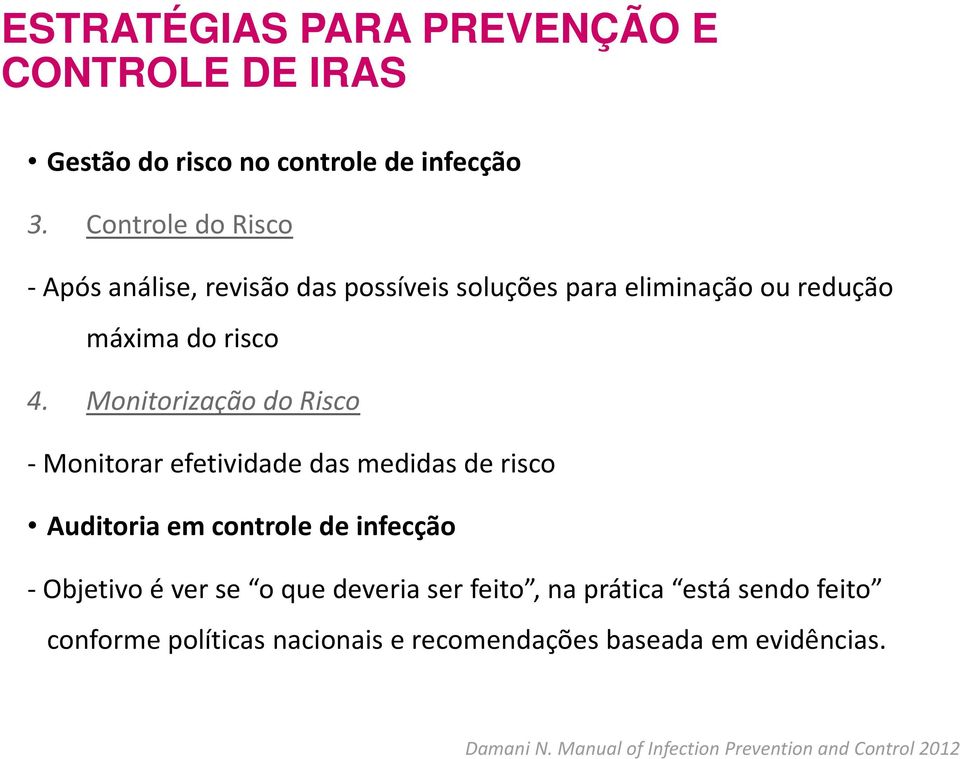 ESTRATÉGIAS PARA PREVENÇÃO E CONTROLE DE IRAS

• Gestão do risco no controle de infecção

3. Controle do Risco

- Após análise, revisão das possíveis soluções para eliminação ou redução máxima do risco

4. Monitorização do Risco

- Monitorar efetividade das medidas de risco

• Auditoria em controle de infecção

- Objetivo é ver se “o que deveria ser feito”, na prática “está sendo feito” conforme políticas nacionais e recomendações baseada em evidências.

Damani N. Manual of Infection Prevention and Control 2012